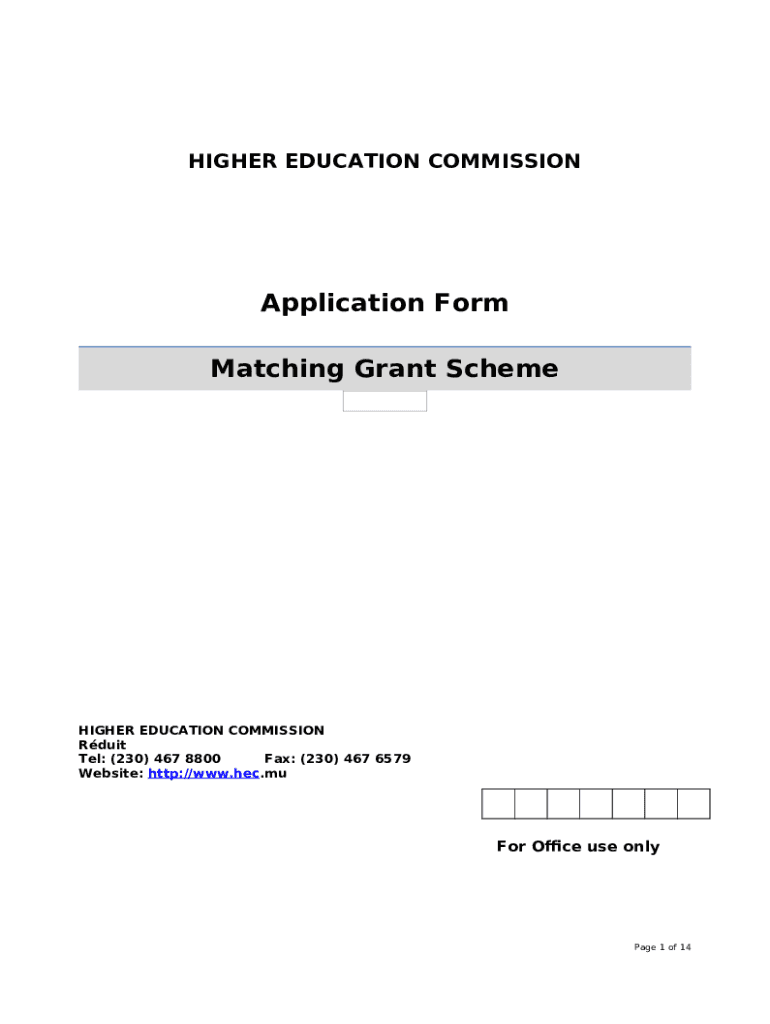 HIGHER EDUCATION COMMISSION

Application Form

Matching Grant Scheme

HIGHER EDUCATION COMMISSION
Réduit
Tel: (230) 467 8800 Fax: (230) 467 6579
Website: http://www.hec.mu

For Office use only

Page 1 of 14